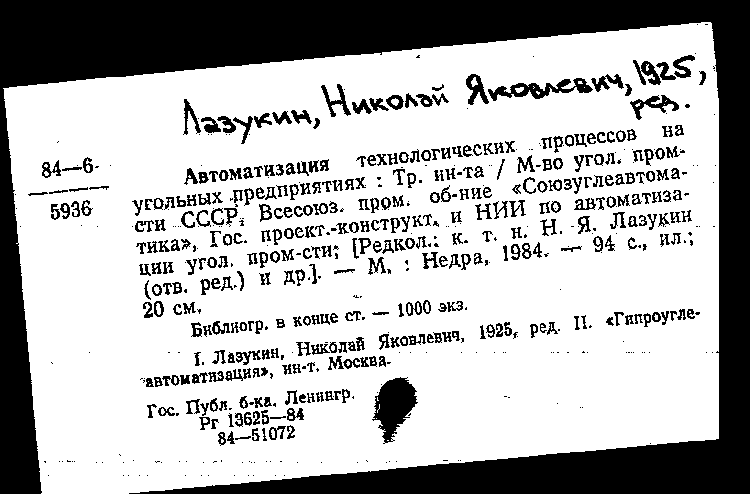 Лазукин, Николай Яковлевич, 1925, ред.

84—6
5936

Автоматизация технологических процессов на угольных предприятиях : Тр. ин-та / М-во угол. пром-сти СССР, Всесоюз. пром. об-ние «Союзуглеавтоматика», Гос. проект.-конструкт. и НИИ по автоматизации угол. пром-сти; [Редкол.: к. т. н. Н. Я. Лазукин (отв. ред.) и др.]. — М. : Недра, 1984. — 94 с., ил.; 20 см.

Библиогр. в конце ст. — 1000 экз.

I. Лазукин, Николай Яковлевич, 1925, ред. II. «Гипроуглеавтоматизация», ин-т. Москва.

Гос. Публ. б-ка. Ленингр.
Рг 13625—84
84—51072